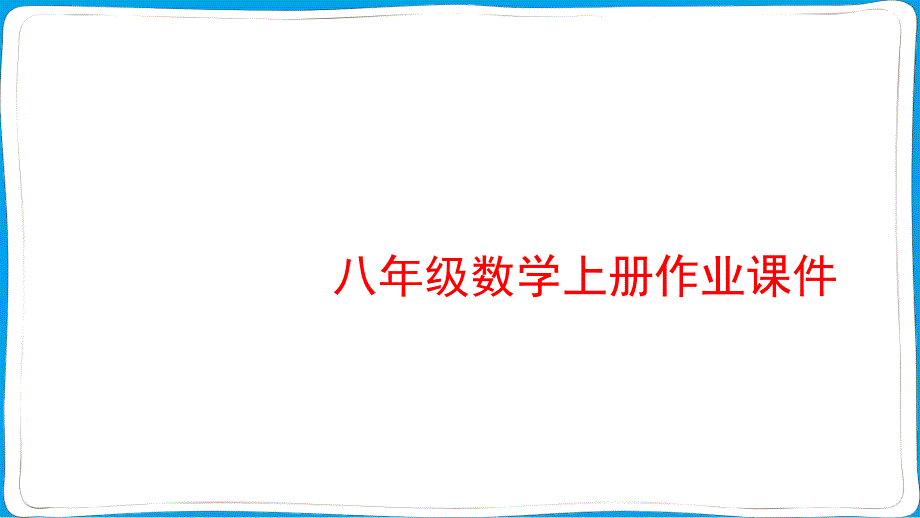 八年级数学上册作业课件